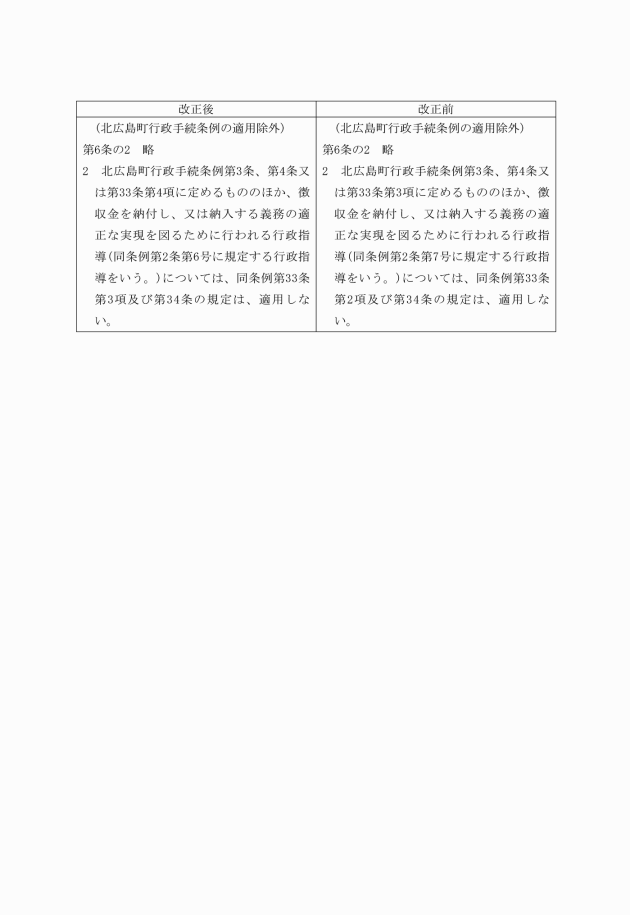 | 改正後 | 改正前 |
|---|---|
| （北広島町行政手続条例の適用除外）<br>第6条の2　略<br>2　北広島町行政手続条例第3条、第4条又は第33条第4項に定めるもののほか、徴収金を納付し、又は納入する義務の適正な実現を図るために行われる行政指導（同条例第2条第6号に規定する行政指導をいう。）については、同条例第33条第3項及び第34条の規定は、適用しない。 | （北広島町行政手続条例の適用除外）<br>第6条の2　略<br>2　北広島町行政手続条例第3条、第4条又は第33条第3項に定めるもののほか、徴収金を納付し、又は納入する義務の適正な実現を図るために行われる行政指導（同条例第2条第7号に規定する行政指導をいう。）については、同条例第33条第2項及び第34条の規定は、適用しない。 |